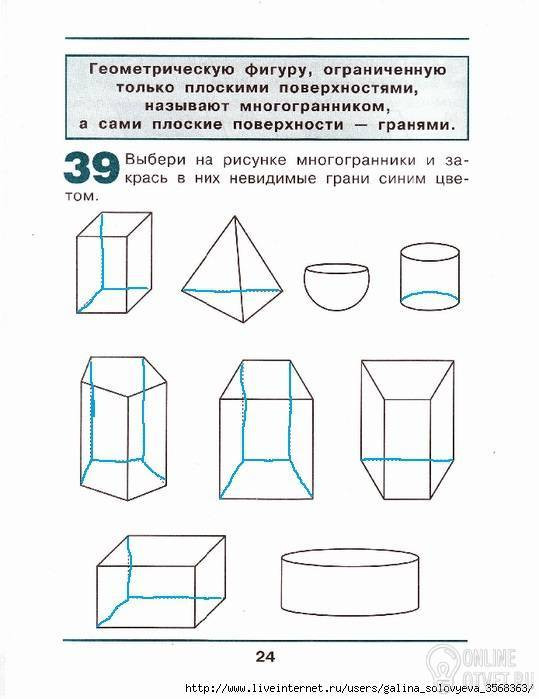 Геометрическую фигуру, ограниченную только плоскими поверхностями, называют многогранником, а сами плоские поверхности — гранями.

39 Выбери на рисунке многогранники и закрась в них невидимые грани синим цветом.

24

http://www.liveinternet.ru/users/galina_solovyeva_3568363/

ONLINE OTVET.RU